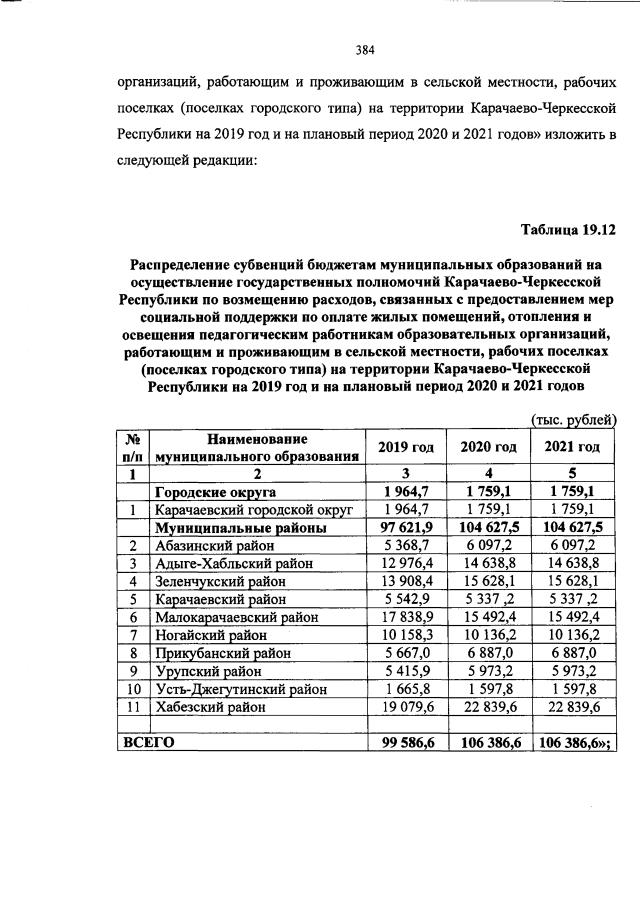 384

организаций, работающим и проживающим в сельской местности, рабочих поселках (поселках городского типа) на территории Карачаево-Черкесской Республики на 2019 год и на плановый период 2020 и 2021 годов» изложить в следующей редакции:

Таблица 19.12

Распределение субвенций бюджетам муниципальных образований на осуществление государственных полномочий Карачаево-Черкесской Республики по возмещению расходов, связанных с предоставлением мер социальной поддержки по оплате жилых помещений, отопления и освещения педагогическим работникам образовательных организаций, работающим и проживающим в сельской местности, рабочих поселках (поселках городского типа) на территории Карачаево-Черкесской Республики на 2019 год и на плановый период 2020 и 2021 годов

(тыс. рублей)

| № п/п | Наименование муниципального образования | 2019 год | 2020 год | 2021 год |
|---|---|---|---|---|
| 1 | 2 | 3 | 4 | 5 |
| | Городские округа | 1 964,7 | 1 759,1 | 1 759,1 |
| 1 | Карачаевский городской округ | 1 964,7 | 1 759,1 | 1 759,1 |
| | Муниципальные районы | 97 621,9 | 104 627,5 | 104 627,5 |
| 2 | Абазинский район | 5 368,7 | 6 097,2 | 6 097,2 |
| 3 | Адыге-Хабльский район | 12 976,4 | 14 638,8 | 14 638,8 |
| 4 | Зеленчукский район | 13 908,4 | 15 628,1 | 15 628,1 |
| 5 | Карачаевский район | 5 542,9 | 5 337 ,2 | 5 337 ,2 |
| 6 | Малокарачаевский район | 17 838,9 | 15 492,4 | 15 492,4 |
| 7 | Ногайский район | 10 158,3 | 10 136,2 | 10 136,2 |
| 8 | Прикубанский район | 5 667,0 | 6 887,0 | 6 887,0 |
| 9 | Урупский район | 5 415,9 | 5 973,2 | 5 973,2 |
| 10 | Усть-Джегутинский район | 1 665,8 | 1 597,8 | 1 597,8 |
| 11 | Хабезский район | 19 079,6 | 22 839,6 | 22 839,6 |
| | | | | |
| ВСЕГО | | 99 586,6 | 106 386,6 | 106 386,6»; |